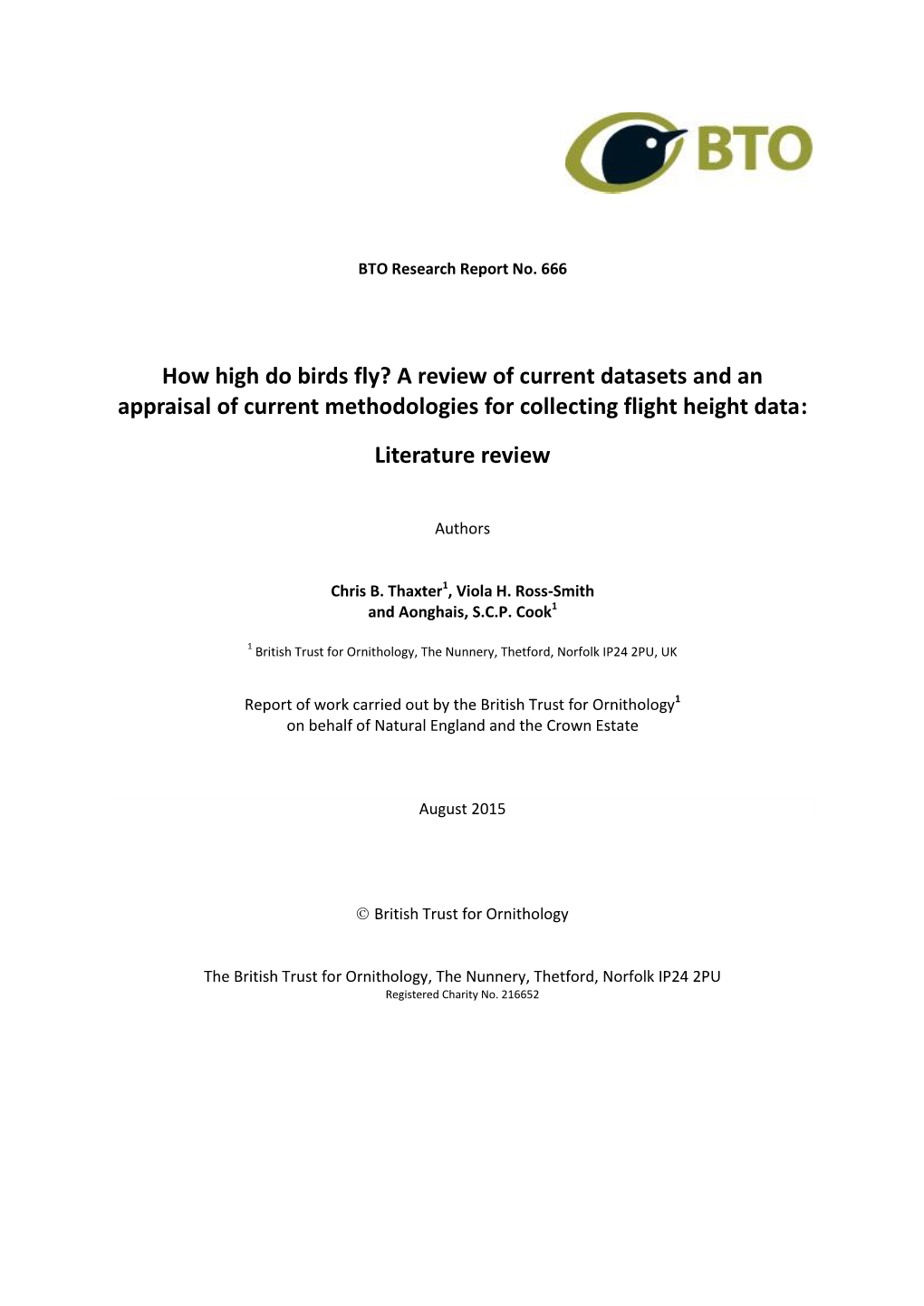 BTO

BTO Research Report No. 666

How high do birds fly? A review of current datasets and an appraisal of current methodologies for collecting flight height data:

Literature review

Authors

Chris B. Thaxter$^1$, Viola H. Ross-Smith and Aonghais, S.C.P. Cook$^1$

$^1$ British Trust for Ornithology, The Nunnery, Thetford, Norfolk IP24 2PU, UK

Report of work carried out by the British Trust for Ornithology$^1$ on behalf of Natural England and the Crown Estate

August 2015

© British Trust for Ornithology

The British Trust for Ornithology, The Nunnery, Thetford, Norfolk IP24 2PU
Registered Charity No. 216652